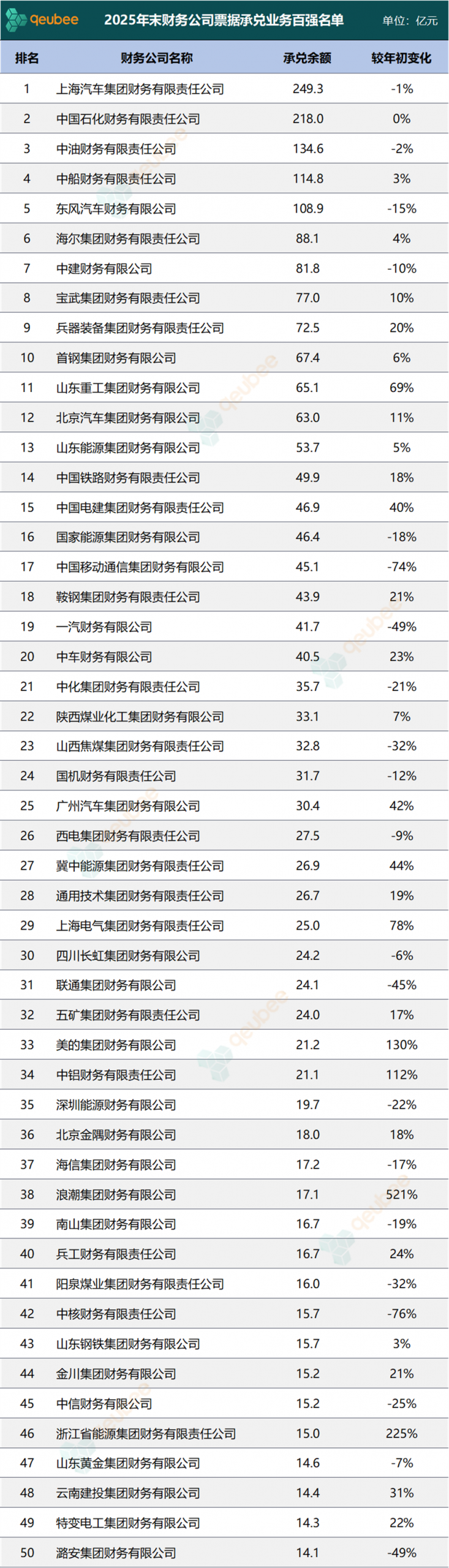 qeubee 2025年末财务公司票据承兑业务百强名单 单位：亿元

| 排名 | 财务公司名称 | 承兑余额 | 较年初变化 |
|---|---|---|---|
| 1 | 上海汽车集团财务有限责任公司 | 249.3 | -1% |
| 2 | 中国石化财务有限责任公司 | 218.0 | 0% |
| 3 | 中油财务有限责任公司 | 134.6 | -2% |
| 4 | 中船财务有限责任公司 | 114.8 | 3% |
| 5 | 东风汽车财务有限公司 | 108.9 | -15% |
| 6 | 海尔集团财务有限责任公司 | 88.1 | 4% |
| 7 | 中建财务有限公司 | 81.8 | -10% |
| 8 | 宝武集团财务有限责任公司 | 77.0 | 10% |
| 9 | 兵器装备集团财务有限责任公司 | 72.5 | 20% |
| 10 | 首钢集团财务有限公司 | 67.4 | 6% |
| 11 | 山东重工集团财务有限公司 | 65.1 | 69% |
| 12 | 北京汽车集团财务有限公司 | 63.0 | 11% |
| 13 | 山东能源集团财务有限公司 | 53.7 | 5% |
| 14 | 中国铁路财务有限责任公司 | 49.9 | 18% |
| 15 | 中国电建集团财务有限责任公司 | 46.9 | 40% |
| 16 | 国家能源集团财务有限公司 | 46.4 | -18% |
| 17 | 中国移动通信集团财务有限公司 | 45.1 | -74% |
| 18 | 鞍钢集团财务有限责任公司 | 43.9 | 21% |
| 19 | 一汽财务有限公司 | 41.7 | -49% |
| 20 | 中车财务有限公司 | 40.5 | 23% |
| 21 | 中化集团财务有限责任公司 | 35.7 | -21% |
| 22 | 陕西煤业化工集团财务有限公司 | 33.1 | 7% |
| 23 | 山西焦煤集团财务有限责任公司 | 32.8 | -32% |
| 24 | 国机财务有限责任公司 | 31.7 | -12% |
| 25 | 广州汽车集团财务有限公司 | 30.4 | 42% |
| 26 | 西电集团财务有限责任公司 | 27.5 | -9% |
| 27 | 冀中能源集团财务有限责任公司 | 26.9 | 44% |
| 28 | 通用技术集团财务有限责任公司 | 26.7 | 19% |
| 29 | 上海电气集团财务有限责任公司 | 25.0 | 78% |
| 30 | 四川长虹集团财务有限公司 | 24.2 | -6% |
| 31 | 联通集团财务有限公司 | 24.1 | -45% |
| 32 | 五矿集团财务有限责任公司 | 24.0 | 17% |
| 33 | 美的集团财务有限公司 | 21.2 | 130% |
| 34 | 中铝财务有限责任公司 | 21.1 | 112% |
| 35 | 深圳能源财务有限公司 | 19.7 | -22% |
| 36 | 北京金隅财务有限公司 | 18.0 | 18% |
| 37 | 海信集团财务有限公司 | 17.2 | -17% |
| 38 | 浪潮集团财务有限公司 | 17.1 | 521% |
| 39 | 南山集团财务有限公司 | 16.7 | -19% |
| 40 | 兵工财务有限责任公司 | 16.7 | 24% |
| 41 | 阳泉煤业集团财务有限责任公司 | 16.0 | -32% |
| 42 | 中核财务有限责任公司 | 15.7 | -76% |
| 43 | 山东钢铁集团财务有限公司 | 15.7 | 3% |
| 44 | 金川集团财务有限公司 | 15.2 | 21% |
| 45 | 中信财务有限公司 | 15.2 | -25% |
| 46 | 浙江省能源集团财务有限责任公司 | 15.0 | 225% |
| 47 | 山东黄金集团财务有限公司 | 14.6 | -7% |
| 48 | 云南建投集团财务有限公司 | 14.4 | 31% |
| 49 | 特变电工集团财务有限公司 | 14.3 | 22% |
| 50 | 潞安集团财务有限公司 | 14.1 | -49% |

qeubee